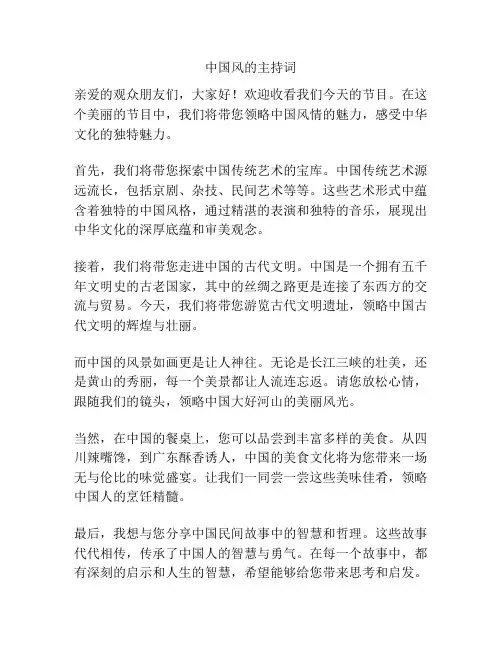 中国风的主持词

亲爱的观众朋友们，大家好！欢迎收看我们今天的节目。在这个美丽的节目中，我们将带您领略中国风情的魅力，感受中华文化的独特魅力。

首先，我们将带您探索中国传统艺术的宝库。中国传统艺术源远流长，包括京剧、杂技、民间艺术等等。这些艺术形式中蕴含着独特的中国风格，通过精湛的表演和独特的音乐，展现出中华文化的深厚底蕴和审美观念。

接着，我们将带您走进中国的古代文明。中国是一个拥有五千年文明史的古老国家，其中的丝绸之路更是连接了东西方的交流与贸易。今天，我们将带您游览古代文明遗址，领略中国古代文明的辉煌与壮丽。

而中国的风景如画更是让人神往。无论是长江三峡的壮美，还是黄山的秀丽，每一个美景都让人流连忘返。请您放松心情，跟随我们的镜头，领略中国大好河山的美丽风光。

当然，在中国的餐桌上，您可以品尝到丰富多样的美食。从四川辣嘴馋，到广东酥香诱人，中国的美食文化将为您带来一场无与伦比的味觉盛宴。让我们一同尝一尝这些美味佳肴，领略中国人的烹饪精髓。

最后，我想与您分享中国民间故事中的智慧和哲理。这些故事代代相传，传承了中国人的智慧与勇气。在每一个故事中，都有深刻的启示和人生的智慧，希望能够给您带来思考和启发。